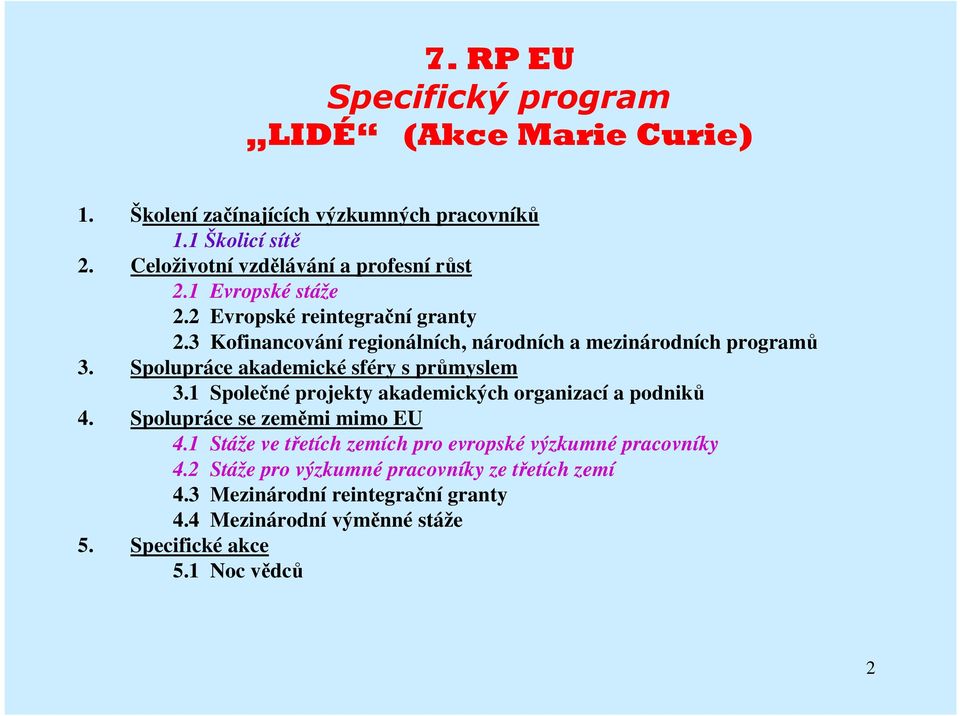 7. RP EU
Specifický program
„LIDÉ“ (Akce Marie Curie)

1. Školení začínajících výzkumných pracovníků
1.1 Školicí sítě
2. Celoživotní vzdělávání a profesní růst
2.1 Evropské stáže
2.2 Evropské reintegrační granty
2.3 Kofinancování regionálních, národních a mezinárodních programů
3. Spolupráce akademické sféry s průmyslem
3.1 Společné projekty akademických organizací a podniků
4. Spolupráce se zeměmi mimo EU
4.1 Stáže ve třetích zemích pro evropské výzkumné pracovníky
4.2 Stáže pro výzkumné pracovníky ze třetích zemí
4.3 Mezinárodní reintegrační granty
4.4 Mezinárodní výměnné stáže
5. Specifické akce
5.1 Noc vědců

2